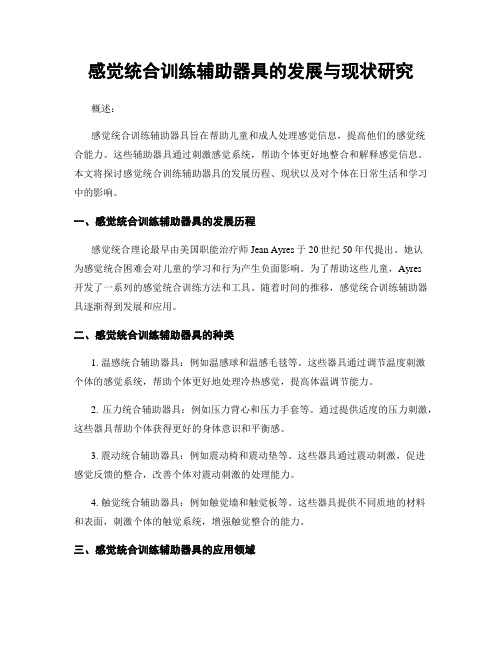 感觉统合训练辅助器具的发展与现状研究

概述：

感觉统合训练辅助器具旨在帮助儿童和成人处理感觉信息，提高他们的感觉统合能力。这些辅助器具通过刺激感觉系统，帮助个体更好地整合和解释感觉信息。本文将探讨感觉统合训练辅助器具的发展历程、现状以及对个体在日常生活和学习中的影响。

一、感觉统合训练辅助器具的发展历程

感觉统合理论最早由美国职能治疗师 Jean Ayres 于 20 世纪 50 年代提出。她认为感觉统合困难会对儿童的学习和行为产生负面影响。为了帮助这些儿童，Ayres 开发了一系列的感觉统合训练方法和工具。随着时间的推移，感觉统合训练辅助器具逐渐得到发展和应用。

二、感觉统合训练辅助器具的种类

1. 温感统合辅助器具：例如温感球和温感毛毯等。这些器具通过调节温度刺激个体的感觉系统，帮助个体更好地处理冷热感觉，提高体温调节能力。

2. 压力统合辅助器具：例如压力背心和压力手套等。通过提供适度的压力刺激，这些器具帮助个体获得更好的身体意识和平衡感。

3. 震动统合辅助器具：例如震动椅和震动垫等。这些器具通过震动刺激，促进感觉反馈的整合，改善个体对震动刺激的处理能力。

4. 触觉统合辅助器具：例如触觉墙和触觉板等。这些器具提供不同质地的材料和表面，刺激个体的触觉系统，增强触觉整合的能力。

三、感觉统合训练辅助器具的应用领域